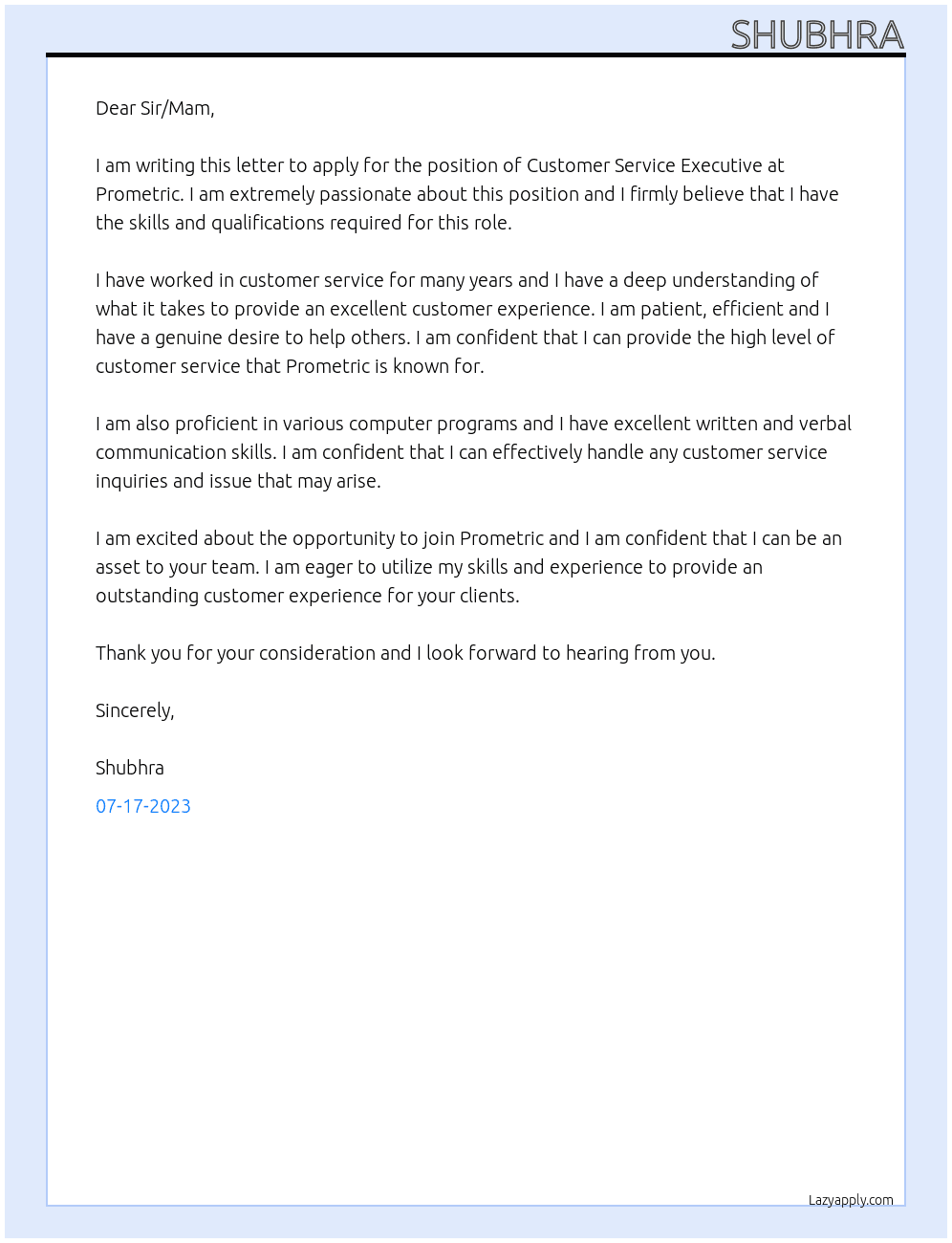 SHUBHRA

Dear Sir/Mam,

I am writing this letter to apply for the position of Customer Service Executive at Prometric. I am extremely passionate about this position and I firmly believe that I have the skills and qualifications required for this role.

I have worked in customer service for many years and I have a deep understanding of what it takes to provide an excellent customer experience. I am patient, efficient and I have a genuine desire to help others. I am confident that I can provide the high level of customer service that Prometric is known for.

I am also proficient in various computer programs and I have excellent written and verbal communication skills. I am confident that I can effectively handle any customer service inquiries and issue that may arise.

I am excited about the opportunity to join Prometric and I am confident that I can be an asset to your team. I am eager to utilize my skills and experience to provide an outstanding customer experience for your clients.

Thank you for your consideration and I look forward to hearing from you.

Sincerely,

Shubhra

07-17-2023

Lazyapply.com